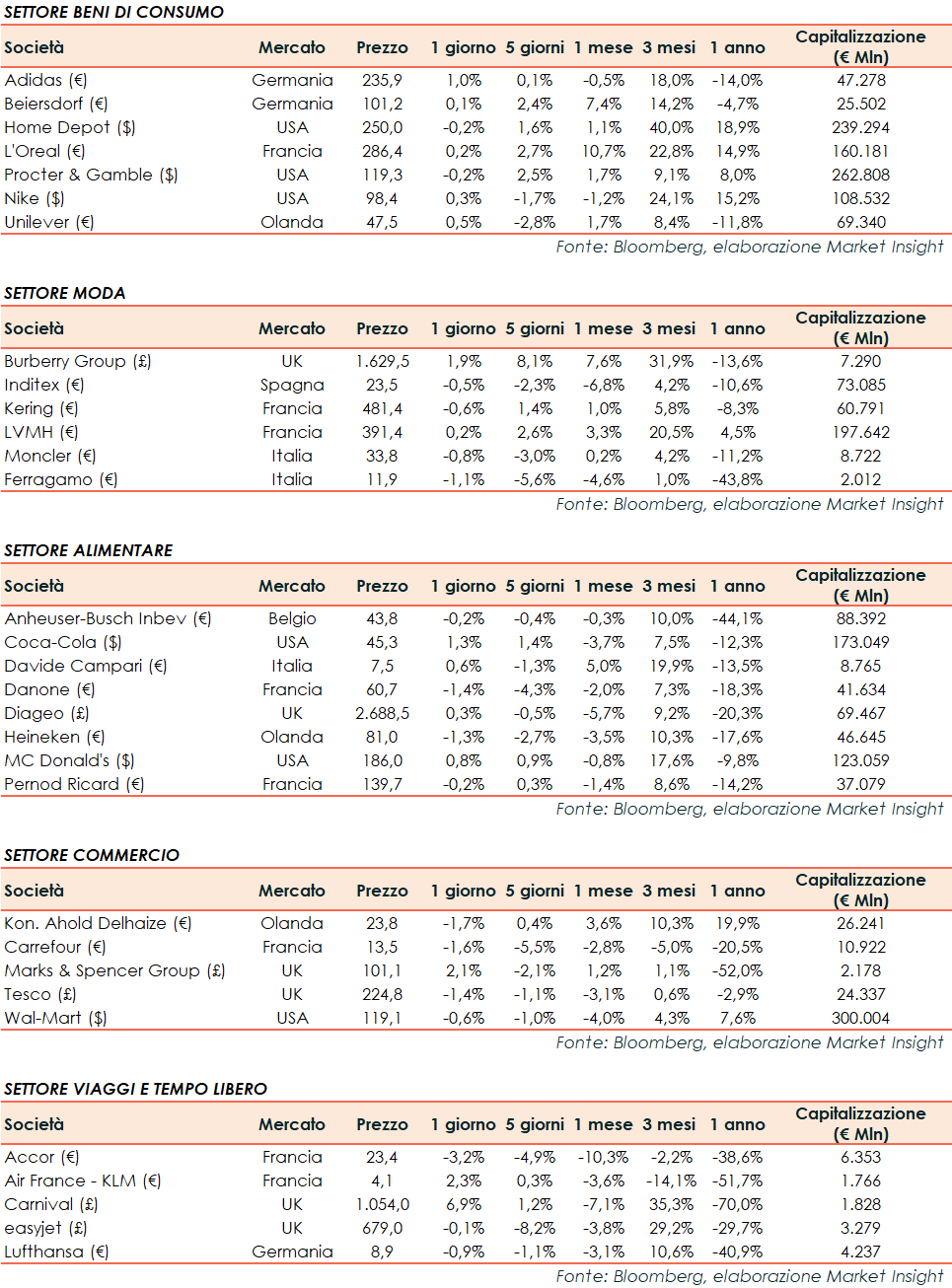 SETTORE BENI DI CONSUMO

| Società | Mercato | Prezzo | 1 giorno | 5 giorni | 1 mese | 3 mesi | 1 anno | Capitalizzazione (€ Mln) |
|---|---|---|---|---|---|---|---|---|
| Adidas (€) | Germania | 235,9 | 1,0% | 0,1% | -0,5% | 18,0% | -14,0% | 47.278 |
| Beiersdorf (€) | Germania | 101,2 | 0,1% | 2,4% | 7,4% | 14,2% | -4,7% | 25.502 |
| Home Depot ($) | USA | 250,0 | -0,2% | 1,6% | 1,1% | 40,0% | 18,9% | 239.294 |
| L'Oreal (€) | Francia | 286,4 | 0,2% | 2,7% | 10,7% | 22,8% | 14,9% | 160.181 |
| Procter & Gamble ($) | USA | 119,3 | -0,2% | 2,5% | 1,7% | 9,1% | 8,0% | 262.808 |
| Nike ($) | USA | 98,4 | 0,3% | -1,7% | -1,2% | 24,1% | 15,2% | 108.532 |
| Unilever (€) | Olanda | 47,5 | 0,5% | -2,8% | 1,7% | 8,4% | -11,8% | 69.340 |

Fonte: Bloomberg, elaborazione Market Insight

SETTORE MODA

| Società | Mercato | Prezzo | 1 giorno | 5 giorni | 1 mese | 3 mesi | 1 anno | Capitalizzazione (€ Mln) |
|---|---|---|---|---|---|---|---|---|
| Burberry Group (£) | UK | 1.629,5 | 1,9% | 8,1% | 7,6% | 31,9% | -13,6% | 7.290 |
| Inditex (€) | Spagna | 23,5 | -0,5% | -2,3% | -6,8% | 4,2% | -10,6% | 73.085 |
| Kering (€) | Francia | 481,4 | -0,6% | 1,4% | 1,0% | 5,8% | -8,3% | 60.791 |
| LVMH (€) | Francia | 391,4 | 0,2% | 2,6% | 3,3% | 20,5% | 4,5% | 197.642 |
| Moncler (€) | Italia | 33,8 | -0,8% | -3,0% | 0,2% | 4,2% | -11,2% | 8.722 |
| Ferragamo (€) | Italia | 11,9 | -1,1% | -5,6% | -4,6% | 1,0% | -43,8% | 2.012 |

Fonte: Bloomberg, elaborazione Market Insight

SETTORE ALIMENTARE

| Società | Mercato | Prezzo | 1 giorno | 5 giorni | 1 mese | 3 mesi | 1 anno | Capitalizzazione (€ Mln) |
|---|---|---|---|---|---|---|---|---|
| Anheuser-Busch Inbev (€) | Belgio | 43,8 | -0,2% | -0,4% | -0,3% | 10,0% | -44,1% | 88.392 |
| Coca-Cola ($) | USA | 45,3 | 1,3% | 1,4% | -3,7% | 7,5% | -12,3% | 173.049 |
| Davide Campari (€) | Italia | 7,5 | 0,6% | -1,3% | 5,0% | 19,9% | -13,5% | 8.765 |
| Danone (€) | Francia | 60,7 | -1,4% | -4,3% | -2,0% | 7,3% | -18,3% | 41.634 |
| Diageo (£) | UK | 2.688,5 | 0,3% | -0,5% | -5,7% | 9,2% | -20,3% | 69.467 |
| Heineken (€) | Olanda | 81,0 | -1,3% | -2,7% | -3,5% | 10,3% | -17,6% | 46.645 |
| MC Donald's ($) | USA | 186,0 | 0,8% | 0,9% | -0,8% | 17,6% | -9,8% | 123.059 |
| Pernod Ricard (€) | Francia | 139,7 | -0,2% | 0,3% | -1,4% | 8,6% | -14,2% | 37.079 |

Fonte: Bloomberg, elaborazione Market Insight

SETTORE COMMERCIO

| Società | Mercato | Prezzo | 1 giorno | 5 giorni | 1 mese | 3 mesi | 1 anno | Capitalizzazione (€ Mln) |
|---|---|---|---|---|---|---|---|---|
| Kon. Ahold Delhaize (€) | Olanda | 23,8 | -1,7% | 0,4% | 3,6% | 10,3% | 19,9% | 26.241 |
| Carrefour (€) | Francia | 13,5 | -1,6% | -5,5% | -2,8% | -5,0% | -20,5% | 10.922 |
| Marks & Spencer Group (£) | UK | 101,1 | 2,1% | -2,1% | 1,2% | 1,1% | -52,0% | 2.178 |
| Tesco (£) | UK | 224,8 | -1,4% | -1,1% | -3,1% | 0,6% | -2,9% | 24.337 |
| Wal-Mart ($) | USA | 119,1 | -0,6% | -1,0% | -4,0% | 4,3% | 7,6% | 300.004 |

Fonte: Bloomberg, elaborazione Market Insight

SETTORE VIAGGI E TEMPO LIBERO

| Società | Mercato | Prezzo | 1 giorno | 5 giorni | 1 mese | 3 mesi | 1 anno | Capitalizzazione (€ Mln) |
|---|---|---|---|---|---|---|---|---|
| Accor (€) | Francia | 23,4 | -3,2% | -4,9% | -10,3% | -2,2% | -38,6% | 6.353 |
| Air France - KLM (€) | Francia | 4,1 | 2,3% | 0,3% | -3,6% | -14,1% | -51,7% | 1.766 |
| Carnival (£) | UK | 1.054,0 | 6,9% | 1,2% | -7,1% | 35,3% | -70,0% | 1.828 |
| easyjet (£) | UK | 679,0 | -0,1% | -8,2% | -3,8% | 29,2% | -29,7% | 3.279 |
| Lufthansa (€) | Germania | 8,9 | -0,9% | -1,1% | -3,1% | 10,6% | -40,9% | 4.237 |

Fonte: Bloomberg, elaborazione Market Insight